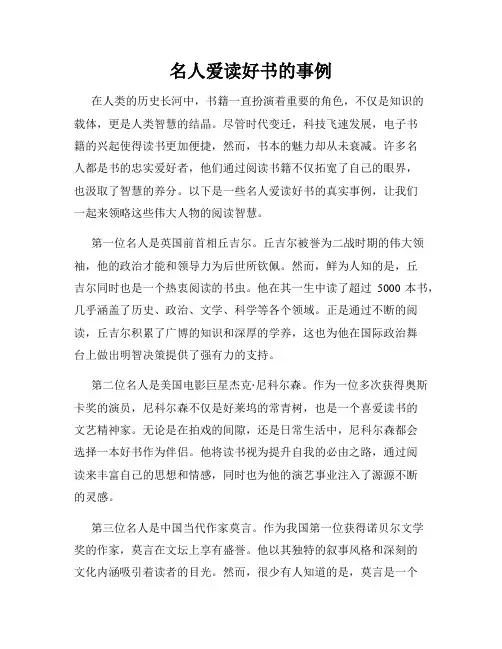 名人爱读好书的事例

在人类的历史长河中，书籍一直扮演着重要的角色，不仅是知识的载体，更是人类智慧的结晶。尽管时代变迁，科技飞速发展，电子书籍的兴起使得读书更加便捷，然而，书本的魅力却从未衰减。许多名人都是书的忠实爱好者，他们通过阅读书籍不仅拓宽了自己的眼界，也汲取了智慧的养分。以下是一些名人爱读好书的真实事例，让我们一起来领略这些伟大人物的阅读智慧。

第一位名人是英国前首相丘吉尔。丘吉尔被誉为二战时期的伟大领袖，他的政治才能和领导力为后世所钦佩。然而，鲜为人知的是，丘吉尔同时也是一个热衷阅读的书虫。他在其一生中读了超过 5000 本书，几乎涵盖了历史、政治、文学、科学等各个领域。正是通过不断的阅读，丘吉尔积累了广博的知识和深厚的学养，这也为他在国际政治舞台上做出明智决策提供了强有力的支持。

第二位名人是美国电影巨星杰克·尼科尔森。作为一位多次获得奥斯卡奖的演员，尼科尔森不仅是好莱坞的常青树，也是一个喜爱读书的文艺精神家。无论是在拍戏的间隙，还是日常生活中，尼科尔森都会选择一本好书作为伴侣。他将读书视为提升自我的必由之路，通过阅读来丰富自己的思想和情感，同时也为他的演艺事业注入了源源不断的灵感。

第三位名人是中国当代作家莫言。作为我国第一位获得诺贝尔文学奖的作家，莫言在文坛上享有盛誉。他以其独特的叙事风格和深刻的文化内涵吸引着读者的目光。然而，很少有人知道的是，莫言是一个